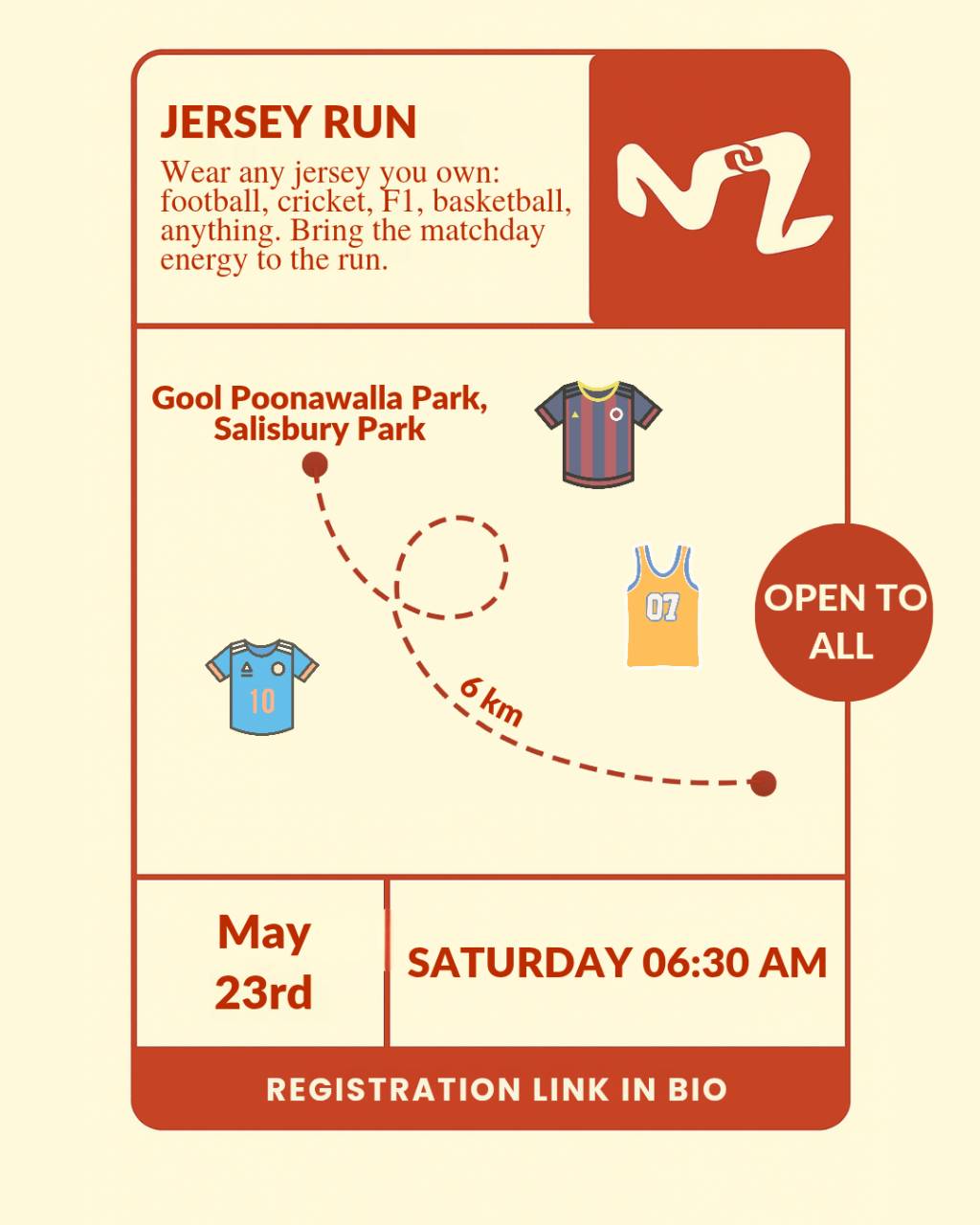 JERSEY RUN

Wear any jersey you own: football, cricket, F1, basketball, anything. Bring the matchday energy to the run.

Gool Poonawalla Park, Salisbury Park

07

10

6 km

OPEN TO ALL

May 23rd

SATURDAY 06:30 AM

REGISTRATION LINK IN BIO